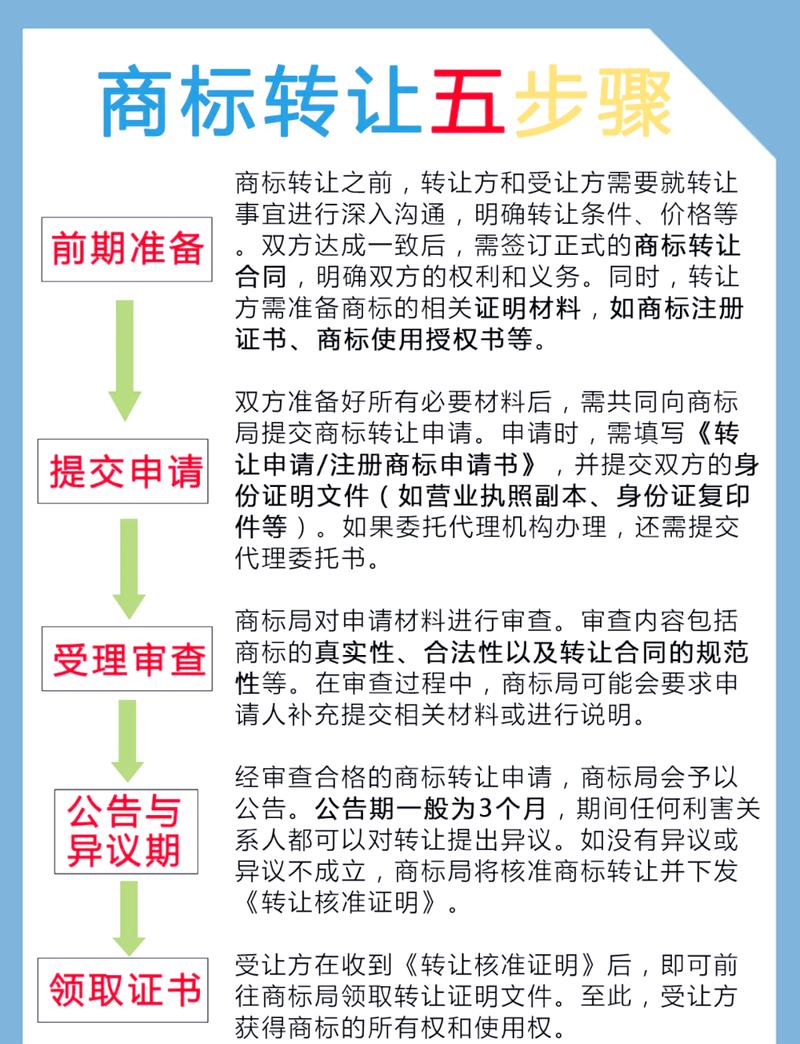 商标转让五步骤

前期准备

商标转让之前，转让方和受让方需要就转让事宜进行深入沟通，明确转让条件、价格等。双方达成一致后，需签订正式的商标转让合同，明确双方的权利和义务。同时，转让方需准备商标的相关证明材料，如商标注册证书、商标使用授权书等。

提交申请

双方准备好所有必要材料后，需共同向商标局提交商标转让申请。申请时，需填写《转让申请/注册商标申请书》，并提交双方的身份证明文件（如营业执照副本、身份证复印件等）。如果委托代理机构办理，还需提交代理委托书。

受理审查

商标局对申请材料进行审查。审查内容包括商标的真实性、合法性以及转让合同的规范性等。在审查过程中，商标局可能会要求申请人补充提交相关材料或进行说明。

公告与异议期

经审查合格的商标转让申请，商标局会予以公告。公告期一般为3个月，期间任何利害关系人都可以对转让提出异议。如没有异议或异议不成立，商标局将核准商标转让并下发《转让核准证明》。

领取证书

受让方在收到《转让核准证明》后，即可前往商标局领取转让证明文件。至此，受让方获得商标的所有权和使用权。